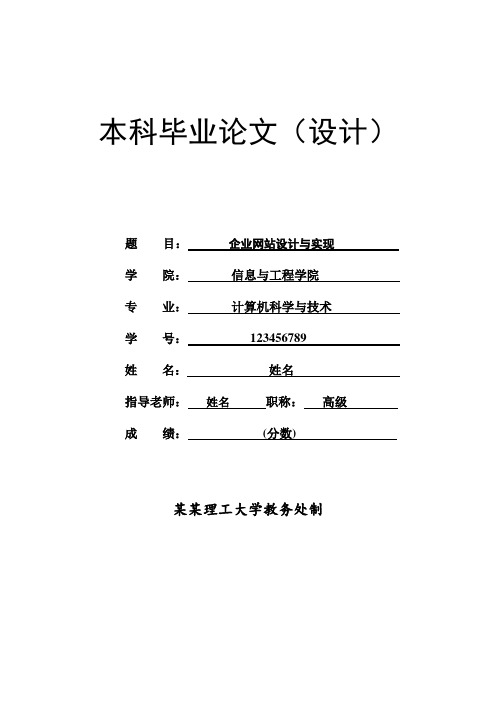 本科毕业论文（设计）

题　目：企业网站设计与实现

学　院：信息与工程学院

专　业：计算机科学与技术

学　号：123456789

姓　名：姓名

指导老师：姓名　职称：高级

成　绩：(分数)

某某理工大学教务处制